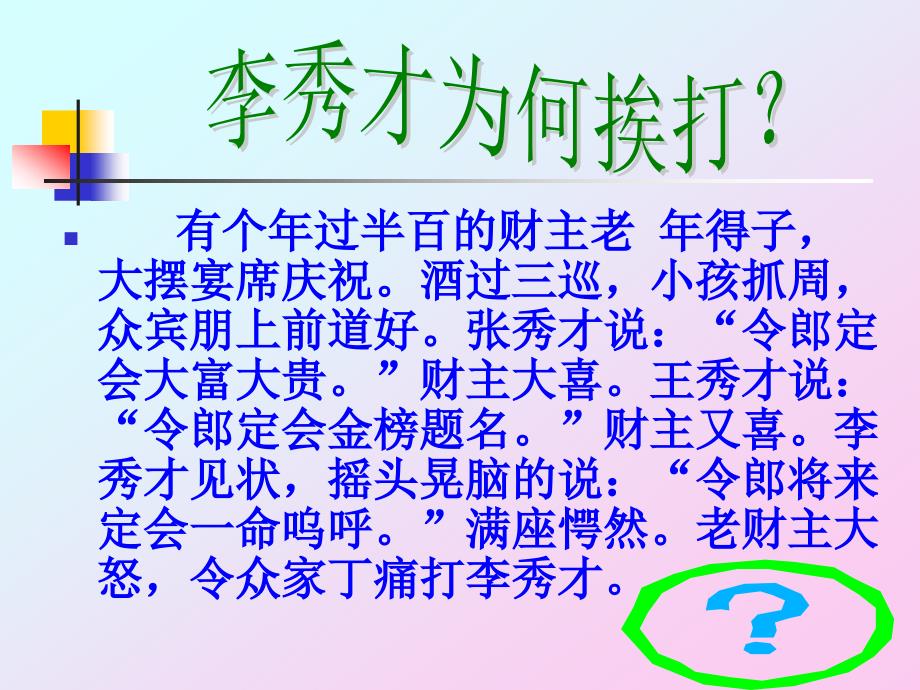 李秀才为何挨打？

有个年过半百的财主老 年得子，大摆宴席庆祝。酒过三巡，小孩抓周，众宾朋上前道好。张秀才说：“令郎定会大富大贵。”财主大喜。王秀才说：“令郎定会金榜题名。”财主又喜。李秀才见状，摇头晃脑的说：“令郎将来定会一命呜呼。”满座愕然。老财主大怒，令众家丁痛打李秀才。

?